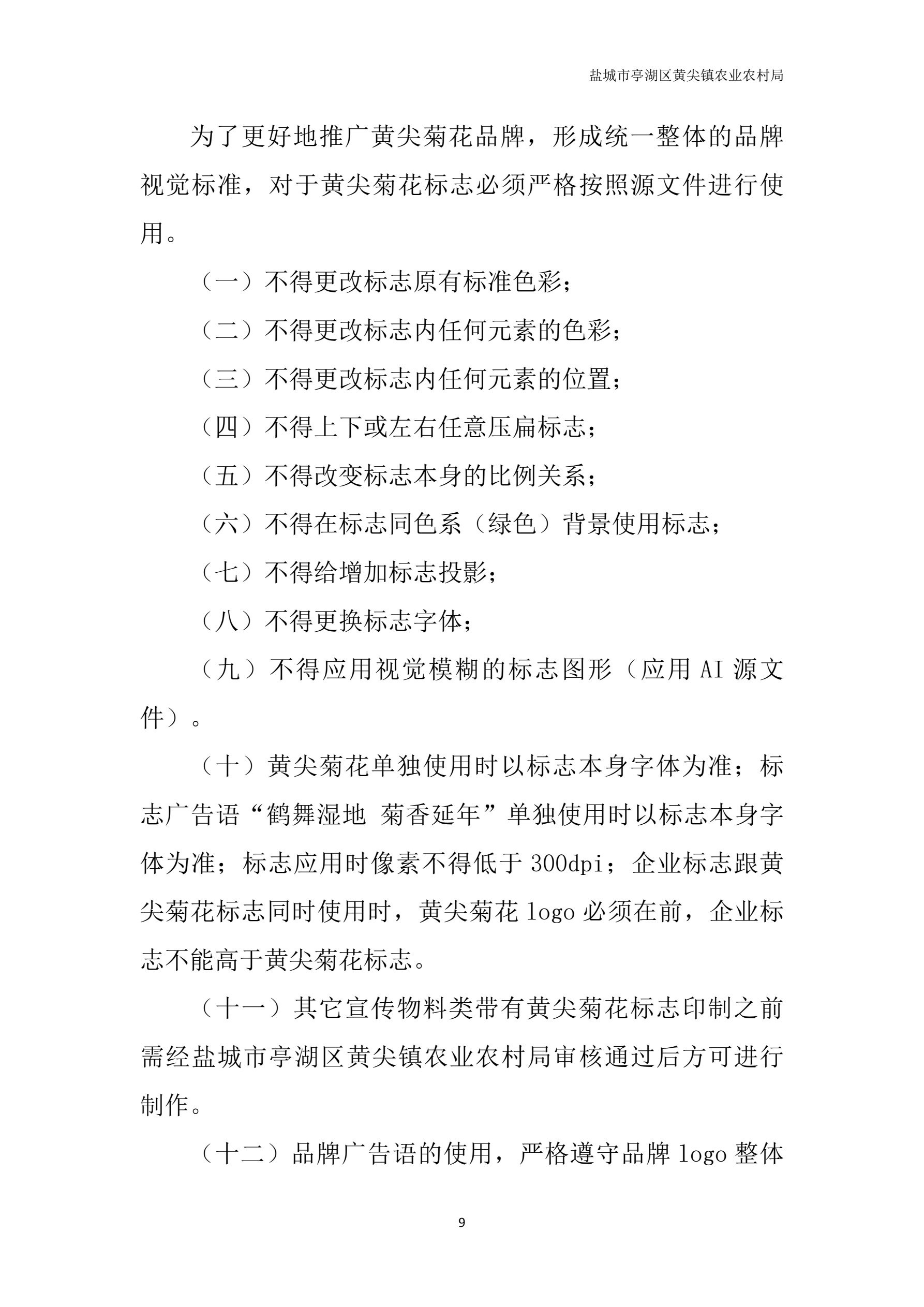 盐城市亭湖区黄尖镇农业农村局

为了更好地推广黄尖菊花品牌，形成统一整体的品牌视觉标准，对于黄尖菊花标志必须严格按照源文件进行使用。

（一）不得更改标志原有标准色彩；

（二）不得更改标志内任何元素的色彩；

（三）不得更改标志内任何元素的位置；

（四）不得上下或左右任意压扁标志；

（五）不得改变标志本身的比例关系；

（六）不得在标志同色系（绿色）背景使用标志；

（七）不得给增加标志投影；

（八）不得更换标志字体；

（九）不得应用视觉模糊的标志图形（应用 AI 源文件）。

（十）黄尖菊花单独使用时以标志本身字体为准；标志广告语“鹤舞湿地 菊香延年”单独使用时以标志本身字体为准；标志应用时像素不得低于 300dpi；企业标志跟黄尖菊花标志同时使用时，黄尖菊花 logo 必须在前，企业标志不能高于黄尖菊花标志。

（十一）其它宣传物料类带有黄尖菊花标志印制之前需经盐城市亭湖区黄尖镇农业农村局审核通过后方可进行制作。

（十二）品牌广告语的使用，严格遵守品牌 logo 整体

9